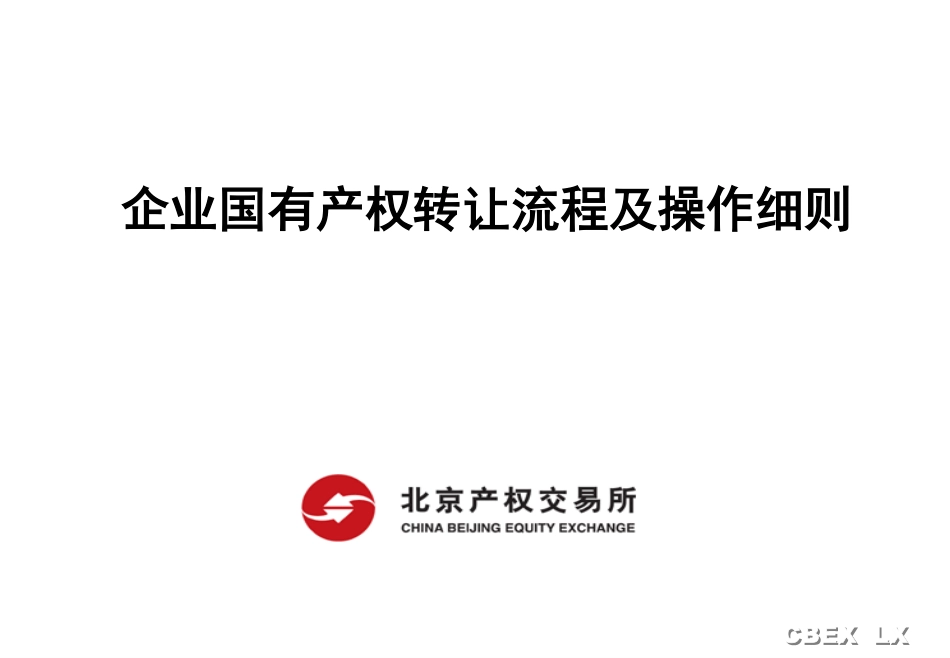 企业国有产权转让流程及操作细则

北京产权交易所
CHINA BEIJING EQUITY EXCHANGE

CBEX LX